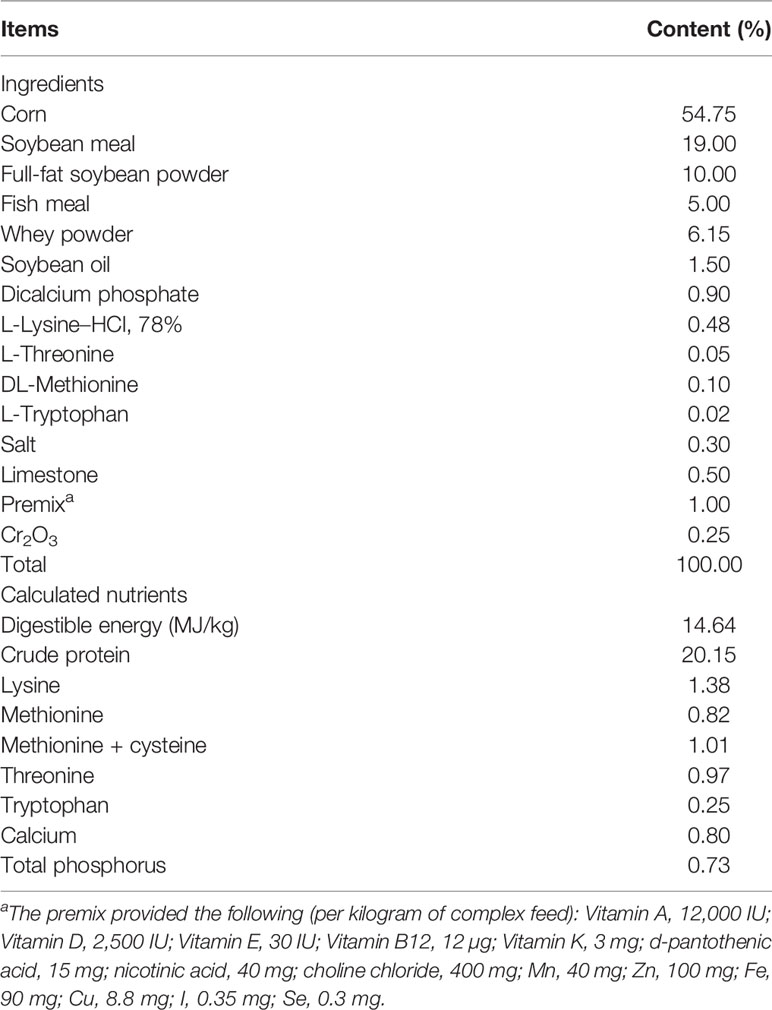 | Items | Content (%) |
|---|---|
| Ingredients | |
| Corn | 54.75 |
| Soybean meal | 19.00 |
| Full-fat soybean powder | 10.00 |
| Fish meal | 5.00 |
| Whey powder | 6.15 |
| Soybean oil | 1.50 |
| Dicalcium phosphate | 0.90 |
| L-Lysine–HCl, 78% | 0.48 |
| L-Threonine | 0.05 |
| DL-Methionine | 0.10 |
| L-Tryptophan | 0.02 |
| Salt | 0.30 |
| Limestone | 0.50 |
| Premix$^a$ | 1.00 |
| $Cr_2O_3$ | 0.25 |
| Total | 100.00 |
| Calculated nutrients | |
| Digestible energy (MJ/kg) | 14.64 |
| Crude protein | 20.15 |
| Lysine | 1.38 |
| Methionine | 0.82 |
| Methionine + cysteine | 1.01 |
| Threonine | 0.97 |
| Tryptophan | 0.25 |
| Calcium | 0.80 |
| Total phosphorus | 0.73 |

$^a$The premix provided the following (per kilogram of complex feed): Vitamin A, 12,000 IU; Vitamin D, 2,500 IU; Vitamin E, 30 IU; Vitamin B12, 12 μg; Vitamin K, 3 mg; d-pantothenic acid, 15 mg; nicotinic acid, 40 mg; choline chloride, 400 mg; Mn, 40 mg; Zn, 100 mg; Fe, 90 mg; Cu, 8.8 mg; I, 0.35 mg; Se, 0.3 mg.